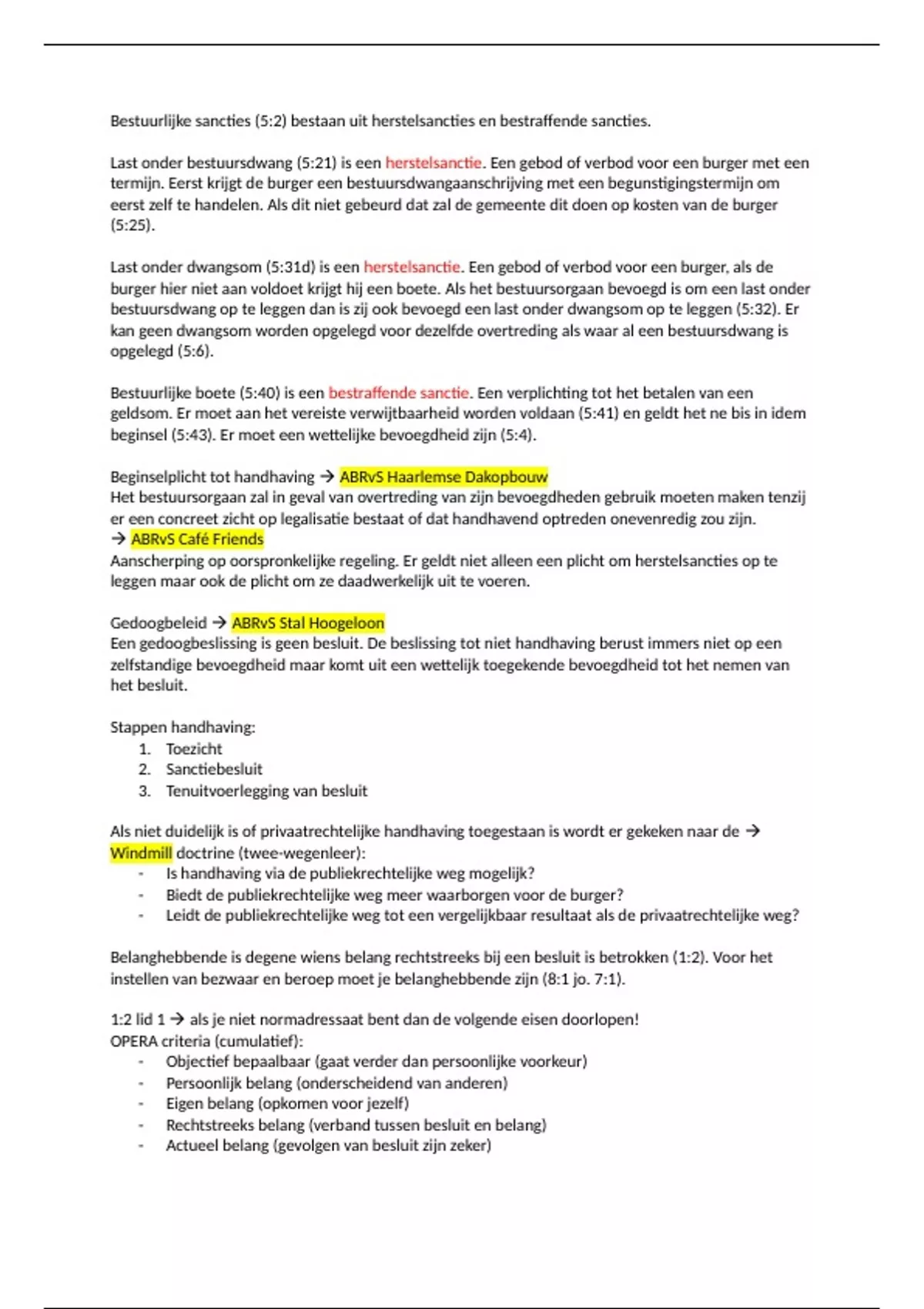 Bestuurlijke sancties (5:2) bestaan uit herstelsancties en bestraffende sancties.

Last onder bestuursdwang (5:21) is een herstelsanctie. Een gebod of verbod voor een burger met een termijn. Eerst krijgt de burger een bestuursdwangaanschrijving met een begunstigingstermijn om eerst zelf te handelen. Als dit niet gebeurd dat zal de gemeente dit doen op kosten van de burger (5:25).

Last onder dwangsom (5:31d) is een herstelsanctie. Een gebod of verbod voor een burger, als de burger hier niet aan voldoet krijgt hij een boete. Als het bestuursorgaan bevoegd is om een last onder bestuursdwang op te leggen dan is zij ook bevoegd een last onder dwangsom op te leggen (5:32). Er kan geen dwangsom worden opgelegd voor dezelfde overtreding als waar al een bestuursdwang is opgelegd (5:6).

Bestuurlijke boete (5:40) is een bestraffende sanctie. Een verplichting tot het betalen van een geldsom. Er moet aan het vereiste verwijtbaarheid worden voldaan (5:41) en geldt het ne bis in idem beginsel (5:43). Er moet een wettelijke bevoegdheid zijn (5:4).

Beginselplicht tot handhaving → ABRvS Haarlemse Dakopbouw
Het bestuursorgaan zal in geval van overtreding van zijn bevoegdheden gebruik moeten maken tenzij er een concreet zicht op legalisatie bestaat of dat handhavend optreden onevenredig zou zijn.
→ ABRvS Café Friends
Aanscherping op oorspronkelijke regeling. Er geldt niet alleen een plicht om herstelsancties op te leggen maar ook de plicht om ze daadwerkelijk uit te voeren.

Gedoogbeleid → ABRvS Stal Hoogeloon
Een gedoogbeslissing is geen besluit. De beslissing tot niet handhaving berust immers niet op een zelfstandige bevoegdheid maar komt uit een wettelijk toegekende bevoegdheid tot het nemen van het besluit.

Stappen handhaving:
1. Toezicht
2. Sanctiebesluit
3. Tenuitvoerlegging van besluit

Als niet duidelijk is of privaatrechtelijke handhaving toegestaan is wordt er gekeken naar de → Windmill doctrine (twee-wegenleer):
- Is handhaving via de publiekrechtelijke weg mogelijk?
- Biedt de publiekrechtelijke weg meer waarborgen voor de burger?
- Leidt de publiekrechtelijke weg tot een vergelijkbaar resultaat als de privaatrechtelijke weg?

Belanghebbende is degene wiens belang rechtstreeks bij een besluit is betrokken (1:2). Voor het instellen van bezwaar en beroep moet je belanghebbende zijn (8:1 jo. 7:1).

1:2 lid 1 → als je niet normadressaat bent dan de volgende eisen doorlopen!
OPERA criteria (cumulatief):
- Objectief bepaalbaar (gaat verder dan persoonlijke voorkeur)
- Persoonlijk belang (onderscheidend van anderen)
- Eigen belang (opkomen voor jezelf)
- Rechtstreeks belang (verband tussen besluit en belang)
- Actueel belang (gevolgen van besluit zijn zeker)